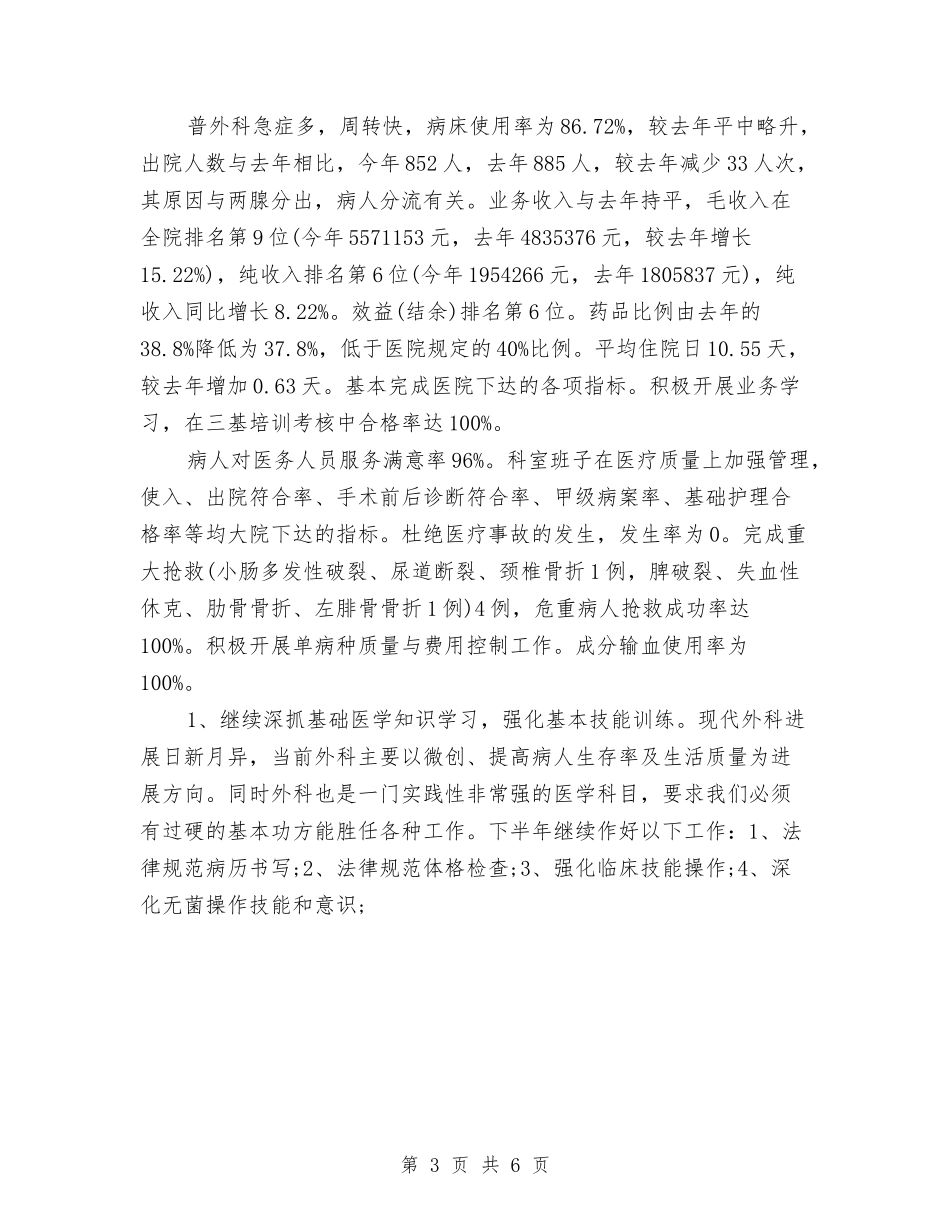 普外科急症多，周转快，病床使用率为86.72%，较去年平中略升，出院人数与去年相比，今年852人，去年885人，较去年减少33人次，其原因与两腺分出，病人分流有关。业务收入与去年持平，毛收入在全院排名第9位(今年5571153元，去年4835376元，较去年增长15.22%)，纯收入排名第6位(今年1954266元，去年1805837元)，纯收入同比增长8.22%。效益(结余)排名第6位。药品比例由去年的38.8%降低为37.8%，低于医院规定的40%比例。平均住院日10.55天，较去年增加0.63天。基本完成医院下达的各项指标。积极开展业务学习，在三基培训考核中合格率达100%。

病人对医务人员服务满意率96%。科室班子在医疗质量上加强管理，使入、出院符合率、手术前后诊断符合率、甲级病案率、基础护理合格率等均大院下达的指标。杜绝医疗事故的发生，发生率为0。完成重大抢救(小肠多发性破裂、尿道断裂、颈椎骨折1例，脾破裂、失血性休克、肋骨骨折、左腓骨骨折1例)4例，危重病人抢救成功率达100%。积极开展单病种质量与费用控制工作。成分输血使用率为100%。

1、继续深抓基础医学知识学习，强化基本技能训练。现代外科进展日新月异，当前外科主要以微创、提高病人生存率及生活质量为进展方向。同时外科也是一门实践性非常强的医学科目，要求我们必须有过硬的基本功方能胜任各种工作。下半年继续作好以下工作：1、法律规范病历书写;2、法律规范体格检查;3、强化临床技能操作;4、深化无菌操作技能和意识;

第 3 页 共 6 页